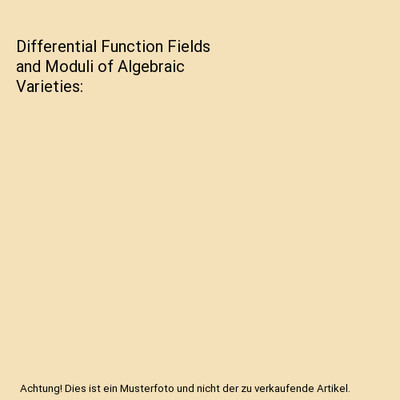 Differential Function Fields and Moduli of Algebraic Varieties:

Achtung! Dies ist ein Musterfoto und nicht der zu verkaufende Artikel.